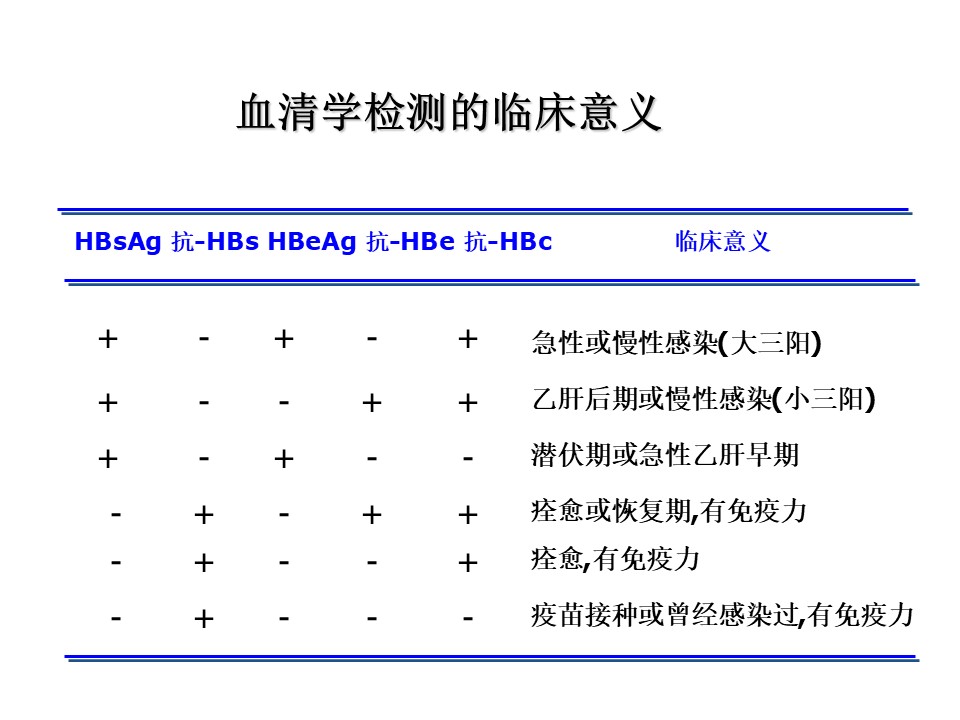 血清学检测的临床意义

| HBsAg | 抗-HBs | HBeAg | 抗-HBe | 抗-HBc | 临床意义 |
|---|---|---|---|---|---|
| + | - | + | - | + | 急性或慢性感染(大三阳) |
| + | - | - | + | + | 乙肝后期或慢性感染(小三阳) |
| + | - | + | - | - | 潜伏期或急性乙肝早期 |
| - | + | - | + | + | 痊愈或恢复期,有免疫力 |
| - | + | - | - | + | 痊愈,有免疫力 |
| - | + | - | - | - | 疫苗接种或曾经感染过,有免疫力 |